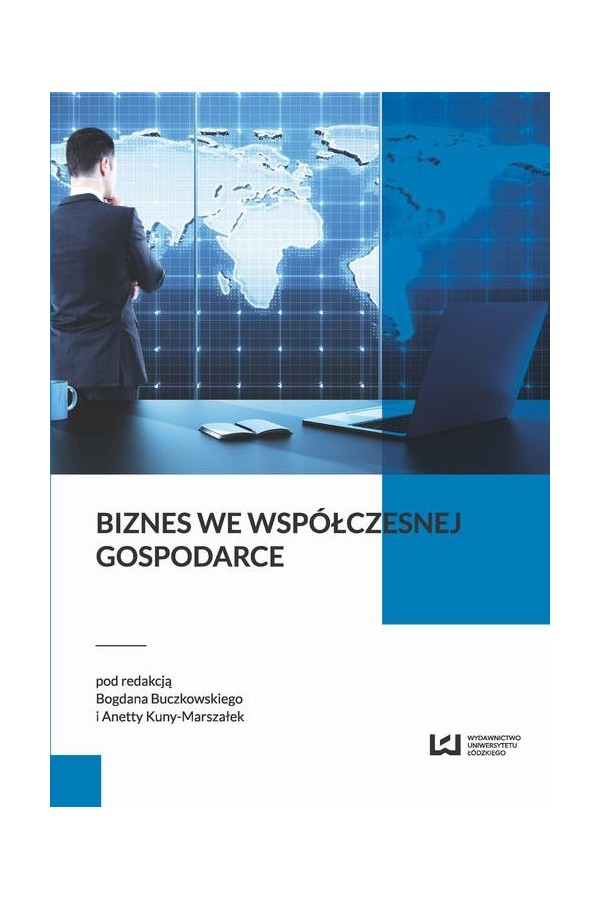 BIZNES WE WSPÓŁCZESNEJ GOSPODARCE

pod redakcją
Bogdana Buczkowskiego
i Anetty Kuny-Marszałek

WYDAWNICTWO
UNIWERSYTETU
ŁÓDZKIEGO